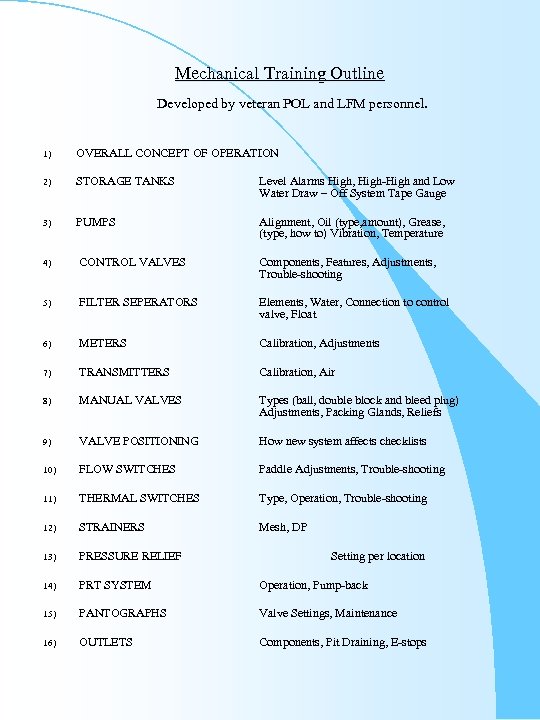 Mechanical Training Outline

Developed by veteran POL and LFM personnel.

1) OVERALL CONCEPT OF OPERATION

2) STORAGE TANKS Level Alarms High, High-High and Low Water Draw – Off System Tape Gauge

3) PUMPS Alignment, Oil (type,amount), Grease, (type, how to) Vibration, Temperature

4) CONTROL VALVES Components, Features, Adjustments, Trouble-shooting

5) FILTER SEPERATORS Elements, Water, Connection to control valve, Float

6) METERS Calibration, Adjustments

7) TRANSMITTERS Calibration, Air

8) MANUAL VALVES Types (ball, double block and bleed plug) Adjustments, Packing Glands, Reliefs

9) VALVE POSITIONING How new system affects checklists

10) FLOW SWITCHES Paddle Adjustments, Trouble-shooting

11) THERMAL SWITCHES Type, Operation, Trouble-shooting

12) STRAINERS Mesh, DP

13) PRESSURE RELIEF Setting per location

14) PRT SYSTEM Operation, Pump-back

15) PANTOGRAPHS Valve Settings, Maintenance

16) OUTLETS Components, Pit Draining, E-stops